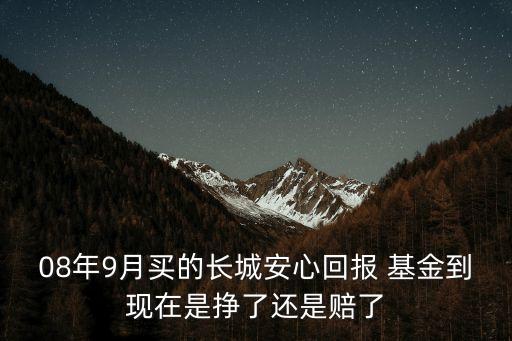 08年9月买的长城安心回报 基金到现在是挣了还是赔了